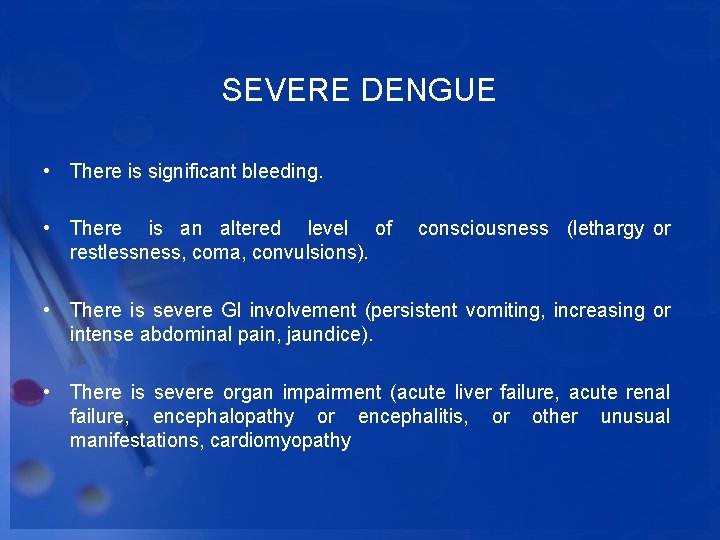 SEVERE DENGUE

• There is significant bleeding.

• There is an altered level of consciousness (lethargy or restlessness, coma, convulsions).

• There is severe GI involvement (persistent vomiting, increasing or intense abdominal pain, jaundice).

• There is severe organ impairment (acute liver failure, acute renal failure, encephalopathy or encephalitis, or other unusual manifestations, cardiomyopathy